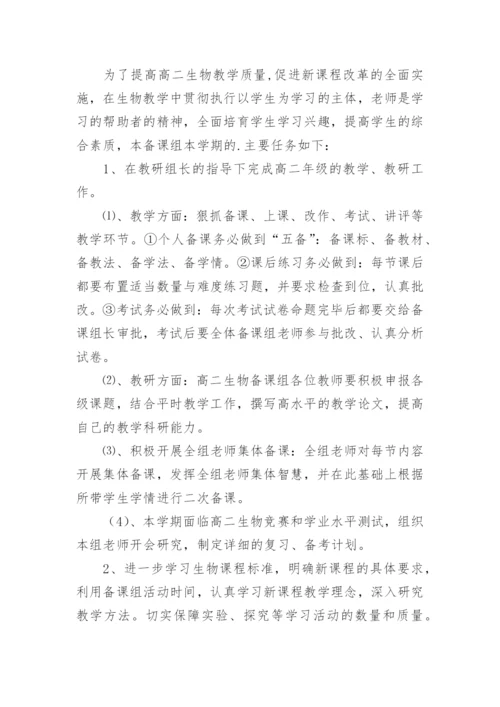 为了提高高二生物教学质量,促进新课程改革的全面实施，在生物教学中贯彻执行以学生为学习的主体，老师是学习的帮助者的精神，全面培育学生学习兴趣，提高学生的综合素质，本备课组本学期的.主要任务如下：

1、在教研组长的指导下完成高二年级的教学、教研工作。

⑴、教学方面：狠抓备课、上课、改作、考试、讲评等教学环节。①个人备课务必做到“五备”：备课标、备教材、备教法、备学法、备学情。②课后练习务必做到：每节课后都要布置适当数量与难度练习题，并要求检查到位，认真批改。③考试务必做到：每次考试试卷命题完毕后都要交给备课组长审批，考试后要全体备课组老师参与批改、认真分析试卷。

⑵、教研方面：高二生物备课组各位教师要积极申报各级课题，结合平时教学工作，撰写高水平的教学论文，提高自己的教学科研能力。

⑶、积极开展全组老师集体备课：全组老师对每节内容开展集体备课，发挥全组老师集体智慧，并在此基础上根据所带学生学情进行二次备课。

（4)、本学期面临高二生物竞赛和学业水平测试，组织本组老师开会研究，制定详细的复习、备考计划。

2、进一步学习生物课程标准，明确新课程的具体要求，利用备课组活动时间，认真学习新课程教学理念，深入研究教学方法。切实保障实验、探究等学习活动的数量和质量。